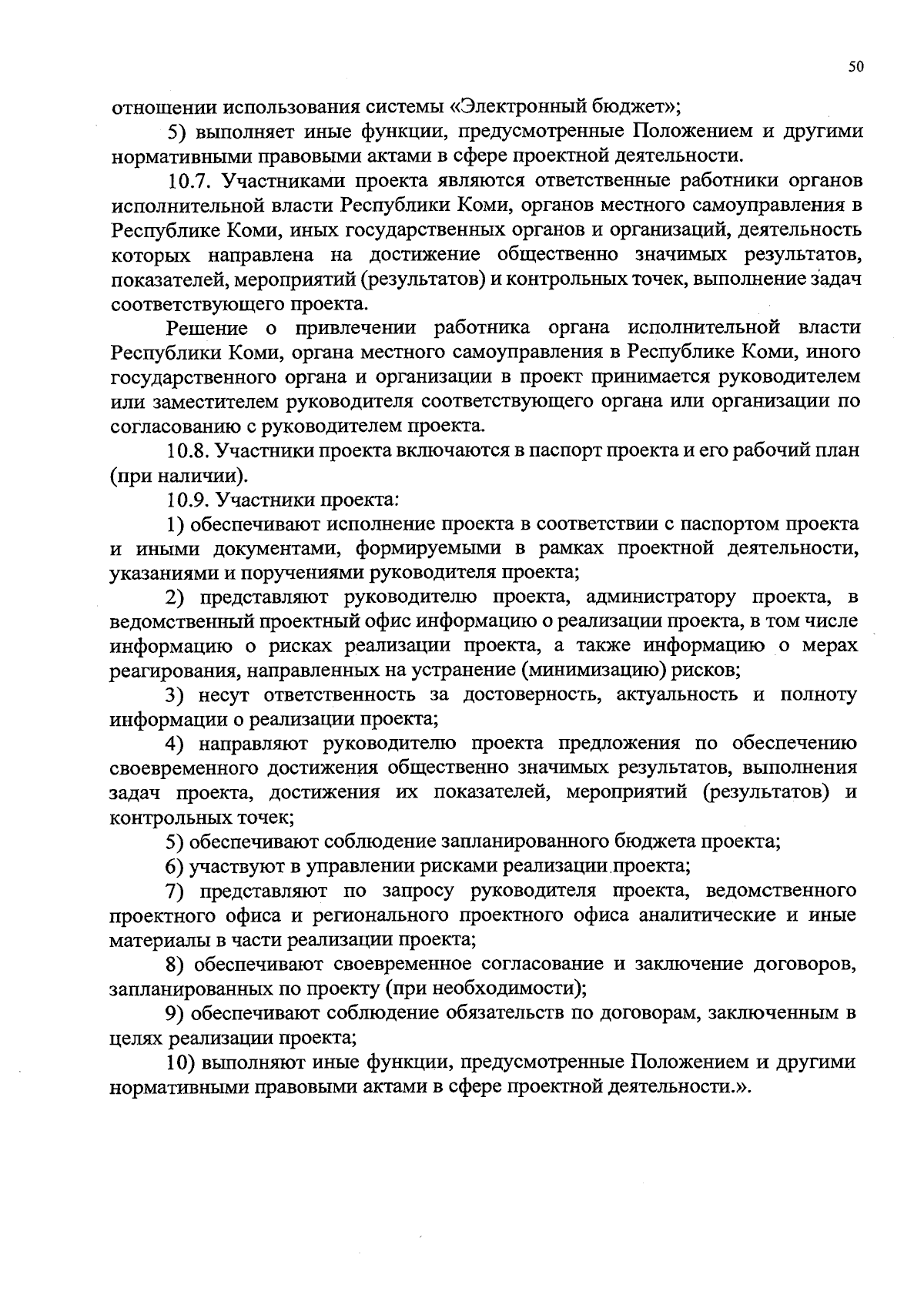 50

отношении использования системы «Электронный бюджет»;

5) выполняет иные функции, предусмотренные Положением и другими нормативными правовыми актами в сфере проектной деятельности.

10.7. Участниками проекта являются ответственные работники органов исполнительной власти Республики Коми, органов местного самоуправления в Республике Коми, иных государственных органов и организаций, деятельность которых направлена на достижение общественно значимых результатов, показателей, мероприятий (результатов) и контрольных точек, выполнение задач соответствующего проекта.

Решение о привлечении работника органа исполнительной власти Республики Коми, органа местного самоуправления в Республике Коми, иного государственного органа и организации в проект принимается руководителем или заместителем руководителя соответствующего органа или организации по согласованию с руководителем проекта.

10.8. Участники проекта включаются в паспорт проекта и его рабочий план (при наличии).

10.9. Участники проекта:

1) обеспечивают исполнение проекта в соответствии с паспортом проекта и иными документами, формируемыми в рамках проектной деятельности, указаниями и поручениями руководителя проекта;

2) представляют руководителю проекта, администратору проекта, в ведомственный проектный офис информацию о реализации проекта, в том числе информацию о рисках реализации проекта, а также информацию о мерах реагирования, направленных на устранение (минимизацию) рисков;

3) несут ответственность за достоверность, актуальность и полноту информации о реализации проекта;

4) направляют руководителю проекта предложения по обеспечению своевременного достижения общественно значимых результатов, выполнения задач проекта, достижения их показателей, мероприятий (результатов) и контрольных точек;

5) обеспечивают соблюдение запланированного бюджета проекта;

6) участвуют в управлении рисками реализации проекта;

7) представляют по запросу руководителя проекта, ведомственного проектного офиса и регионального проектного офиса аналитические и иные материалы в части реализации проекта;

8) обеспечивают своевременное согласование и заключение договоров, запланированных по проекту (при необходимости);

9) обеспечивают соблюдение обязательств по договорам, заключенным в целях реализации проекта;

10) выполняют иные функции, предусмотренные Положением и другими нормативными правовыми актами в сфере проектной деятельности.».